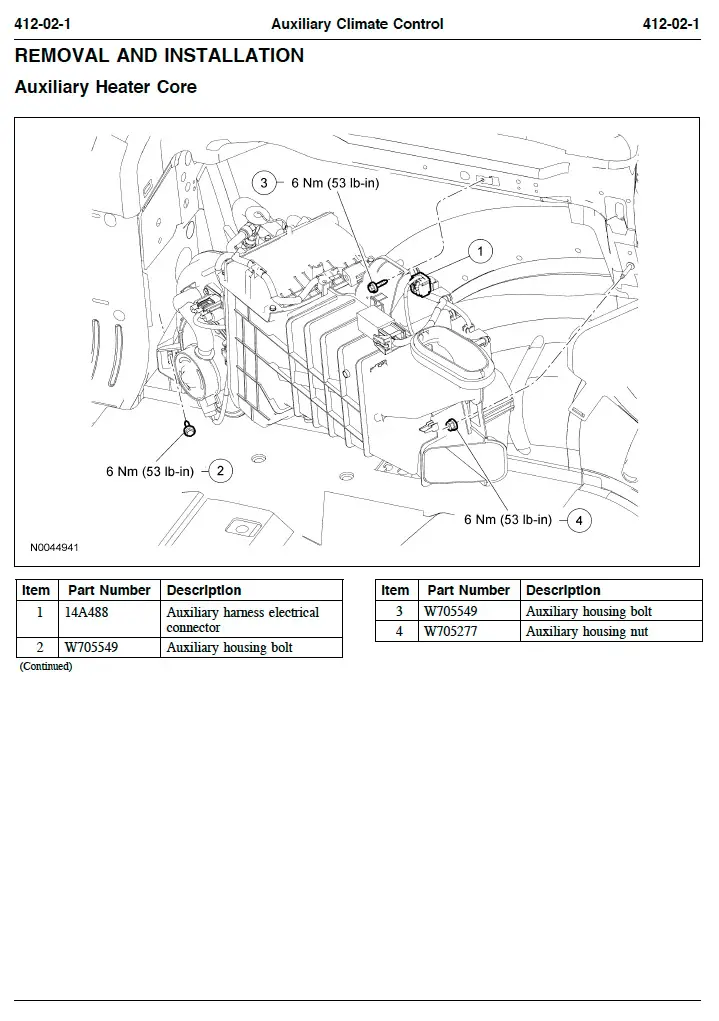 412-02-1 Auxiliary Climate Control 412-02-1

REMOVAL AND INSTALLATION

Auxiliary Heater Core

3 6 Nm (53 lb-in)

1

6 Nm (53 lb-in) 2

6 Nm (53 lb-in) 4

N0044941

| Item | Part Number | Description |
|---|---|---|
| 1 | 14A488 | Auxiliary harness electrical connector |
| 2 | W705549 | Auxiliary housing bolt |

(Continued)

| Item | Part Number | Description |
|---|---|---|
| 3 | W705549 | Auxiliary housing bolt |
| 4 | W705277 | Auxiliary housing nut |